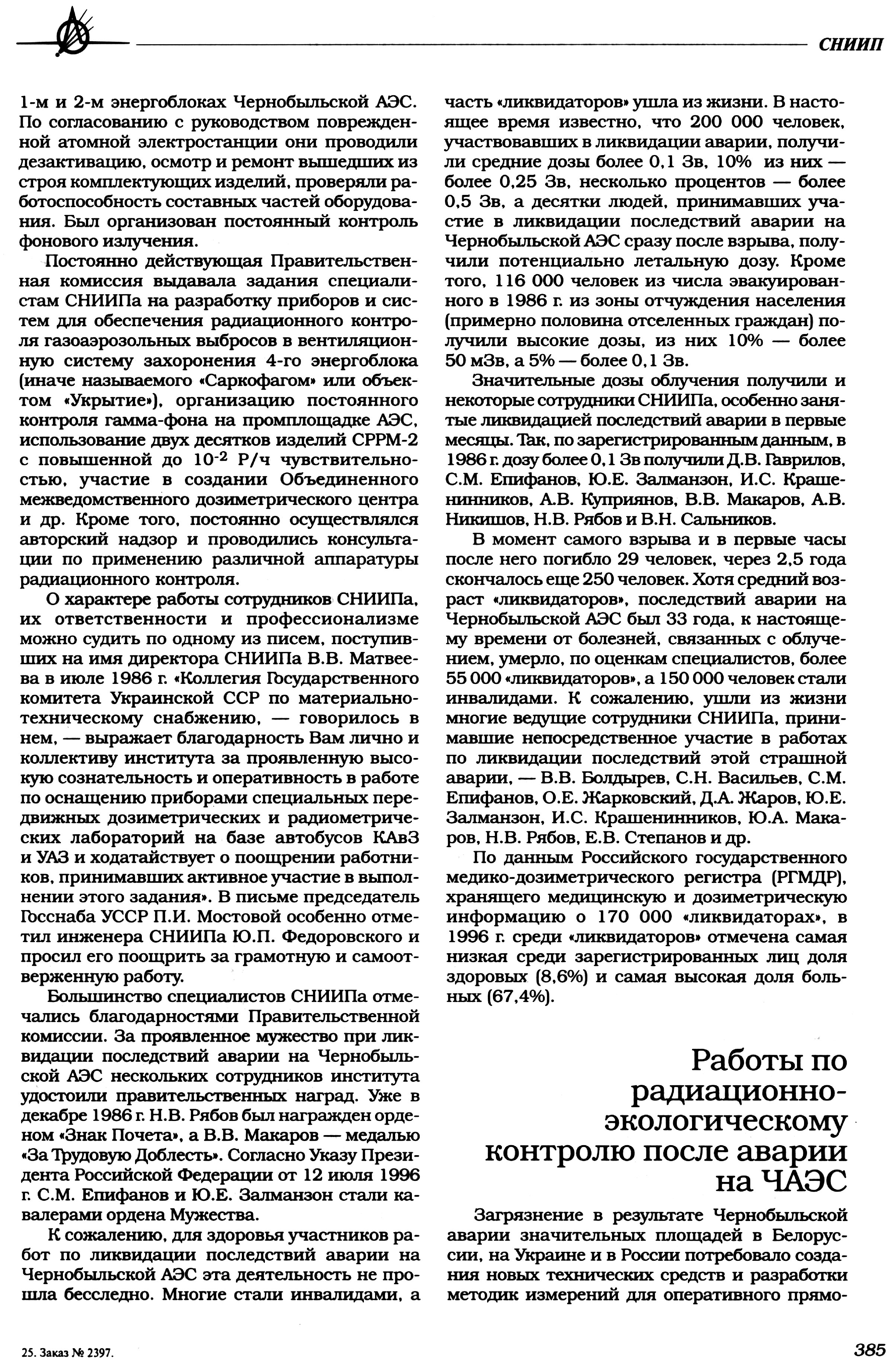 СНИИП

1-м и 2-м энергоблоках Чернобыльской АЭС. По согласованию с руководством поврежденной атомной электростанции они проводили дезактивацию, осмотр и ремонт вышедших из строя комплектующих изделий, проверяли работоспособность составных частей оборудования. Был организован постоянный контроль фонового излучения.

Постоянно действующая Правительственная комиссия выдавала задания специалистам СНИИПа на разработку приборов и систем для обеспечения радиационного контроля газоаэрозольных выбросов в вентиляционную систему захоронения 4-го энергоблока (иначе называемого «Саркофагом» или объектом «Укрытие»), организацию постоянного контроля гамма-фона на промплощадке АЭС, использование двух десятков изделий СРРМ-2 с повышенной до $10^{-2}$ Р/ч чувствительностью, участие в создании Объединенного межведомственного дозиметрического центра и др. Кроме того, постоянно осуществлялся авторский надзор и проводились консультации по применению различной аппаратуры радиационного контроля.

О характере работы сотрудников СНИИПа, их ответственности и профессионализме можно судить по одному из писем, поступивших на имя директора СНИИПа В.В. Матвеева в июле 1986 г. «Коллегия Государственного комитета Украинской ССР по материально-техническому снабжению, — говорилось в нем, — выражает благодарность Вам лично и коллективу института за проявленную высокую сознательность и оперативность в работе по оснащению приборами специальных передвижных дозиметрических и радиометрических лабораторий на базе автобусов КАвЗ и УАЗ и ходатайствует о поощрении работников, принимавших активное участие в выполнении этого задания». В письме председатель Госснаба УССР П.И. Мостовой особенно отметил инженера СНИИПа Ю.П. Федоровского и просил его поощрить за грамотную и самоотверженную работу.

Большинство специалистов СНИИПа отмечались благодарностями Правительственной комиссии. За проявленное мужество при ликвидации последствий аварии на Чернобыльской АЭС нескольких сотрудников института удостоили правительственных наград. Уже в декабре 1986 г. Н.В. Рябов был награжден орденом «Знак Почета», а В.В. Макаров — медалью «За Трудовую Доблесть». Согласно Указу Президента Российской Федерации от 12 июля 1996 г. С.М. Епифанов и Ю.Е. Залманзон стали кавалерами ордена Мужества.

К сожалению, для здоровья участников работ по ликвидации последствий аварии на Чернобыльской АЭС эта деятельность не прошла бесследно. Многие стали инвалидами, а часть «ликвидаторов» ушла из жизни. В настоящее время известно, что 200 000 человек, участвовавших в ликвидации аварии, получили средние дозы более 0,1 Зв, 10% из них — более 0,25 Зв, несколько процентов — более 0,5 Зв, а десятки людей, принимавших участие в ликвидации последствий аварии на Чернобыльской АЭС сразу после взрыва, получили потенциально летальную дозу. Кроме того, 116 000 человек из числа эвакуированного в 1986 г. из зоны отчуждения населения (примерно половина отселенных граждан) получили высокие дозы, из них 10% — более 50 мЗв, а 5% — более 0,1 Зв.

Значительные дозы облучения получили и некоторые сотрудники СНИИПа, особенно занятые ликвидацией последствий аварии в первые месяцы. Так, по зарегистрированным данным, в 1986 г. дозу более 0,1 Зв получили Д.В. Гаврилов, С.М. Епифанов, Ю.Е. Залманзон, И.С. Крашенинников, А.В. Куприянов, В.В. Макаров, А.В. Никишов, Н.В. Рябов и В.Н. Сальников.

В момент самого взрыва и в первые часы после него погибло 29 человек, через 2,5 года скончалось еще 250 человек. Хотя средний возраст «ликвидаторов», последствий аварии на Чернобыльской АЭС был 33 года, к настоящему времени от болезней, связанных с облучением, умерло, по оценкам специалистов, более 55 000 «ликвидаторов», а 150 000 человек стали инвалидами. К сожалению, ушли из жизни многие ведущие сотрудники СНИИПа, принимавшие непосредственное участие в работах по ликвидации последствий этой страшной аварии, — В.В. Болдырев, С.Н. Васильев, С.М. Епифанов, О.Е. Жарковский, Д.А. Жаров, Ю.Е. Залманзон, И.С. Крашенинников, Ю.А. Макаров, Н.В. Рябов, Е.В. Степанов и др.

По данным Российского государственного медико-дозиметрического регистра (РГМДР), хранящего медицинскую и дозиметрическую информацию о 170 000 «ликвидаторах», в 1996 г. среди «ликвидаторов» отмечена самая низкая среди зарегистрированных лиц доля здоровых (8,6%) и самая высокая доля больных (67,4%).

Работы по радиационно-экологическому контролю после аварии на ЧАЭС

Загрязнение в результате Чернобыльской аварии значительных площадей в Белоруссии, на Украине и в России потребовало создания новых технических средств и разработки методик измерений для оперативного прямо-

25. Заказ № 2397.

385